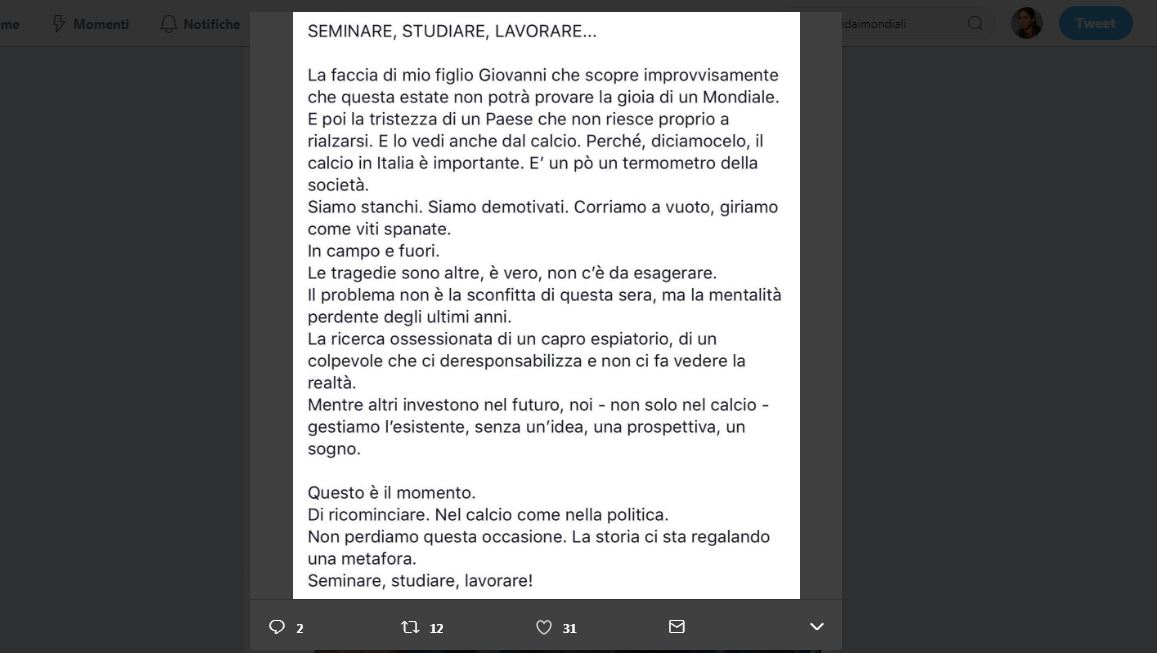 me Momenti Notifiche

idaimondiali

Tweet

SEMINARE, STUDIARE, LAVORARE...

La faccia di mio figlio Giovanni che scopre improvvisamente che questa estate non potrà provare la gioia di un Mondiale.
E poi la tristezza di un Paese che non riesce proprio a rialzarsi. E lo vedi anche dal calcio. Perché, diciamocelo, il calcio in Italia è importante. E' un pò un termometro della società.
Siamo stanchi. Siamo demotivati. Corriamo a vuoto, giriamo come viti spanate.
In campo e fuori.
Le tragedie sono altre, è vero, non c'è da esagerare.
Il problema non è la sconfitta di questa sera, ma la mentalità perdente degli ultimi anni.
La ricerca ossessionata di un capro espiatorio, di un colpevole che ci deresponsabilizza e non ci fa vedere la realtà.
Mentre altri investono nel futuro, noi - non solo nel calcio - gestiamo l'esistente, senza un'idea, una prospettiva, un sogno.

Questo è il momento.
Di ricominciare. Nel calcio come nella politica.
Non perdiamo questa occasione. La storia ci sta regalando una metafora.
Seminare, studiare, lavorare!

2 12 31